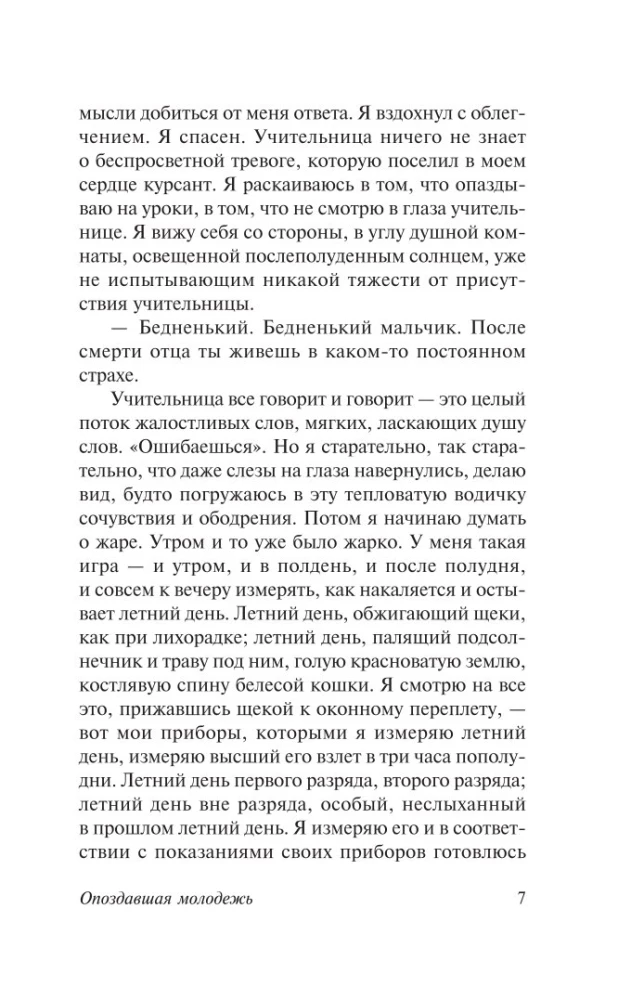 мысли добиться от меня ответа. Я вздохнул с облегчением. Я спасен. Учительница ничего не знает о беспросветной тревоге, которую поселил в моем сердце курсант. Я раскаиваюсь в том, что опаздываю на уроки, в том, что не смотрю в глаза учительнице. Я вижу себя со стороны, в углу душной комнаты, освещенной послеполуденным солнцем, уже не испытывающим никакой тяжести от присутствия учительницы.

— Бедненький. Бедненький мальчик. После смерти отца ты живешь в каком-то постоянном страхе.

Учительница все говорит и говорит — это целый поток жалостливых слов, мягких, ласкающих душу слов. «Ошибаешься». Но я старательно, так старательно, что даже слезы на глаза навернулись, делаю вид, будто погружаюсь в эту тепловатую водичку сочувствия и ободрения. Потом я начинаю думать о жаре. Утром и то уже было жарко. У меня такая игра — и утром, и в полдень, и после полудня, и совсем к вечеру измерять, как накаляется и остывает летний день. Летний день, обжигающий щеки, как при лихорадке; летний день, палящий подсолнечник и траву под ним, голую красноватую землю, костлявую спину белесой кошки. Я смотрю на все это, прижавшись щекой к оконному переплету, — вот мои приборы, которыми я измеряю летний день, измеряю высший его взлет в три часа пополудни. Летний день первого разряда, второго разряда; летний день вне разряда, особый, неслыханный в прошлом летний день. Я измеряю его и в соответствии с показаниями своих приборов готовлюсь

Опоздавшая молодежь 7